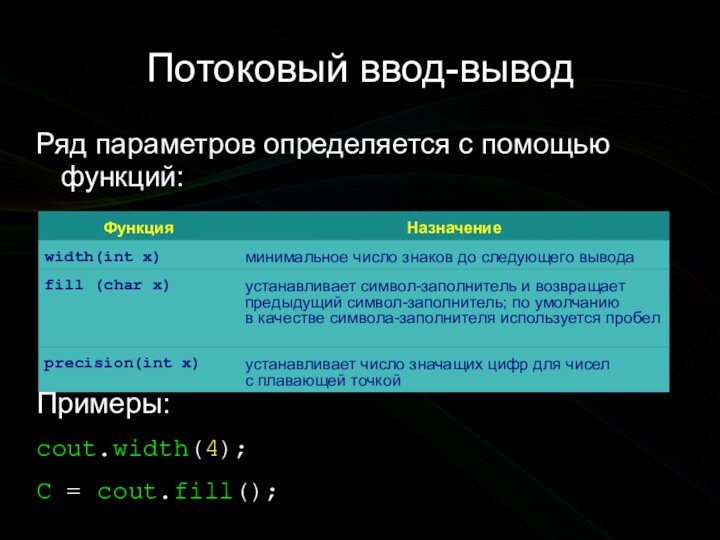 Потоковый ввод-вывод

Ряд параметров определяется с помощью функций:

| Функция | Назначение |
|---|---|
| width(int x) | минимальное число знаков до следующего вывода |
| fill (char x) | устанавливает символ-заполнитель и возвращает предыдущий символ-заполнитель; по умолчанию в качестве символа-заполнителя используется пробел |
| precision(int x) | устанавливает число значащих цифр для чисел с плавающей точкой |

Примеры:

cout.width(4);

C = cout.fill();